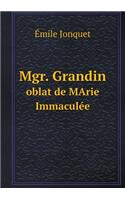 Émile Jonquet

Mgr. Grandin
oblat de MArie Immaculée